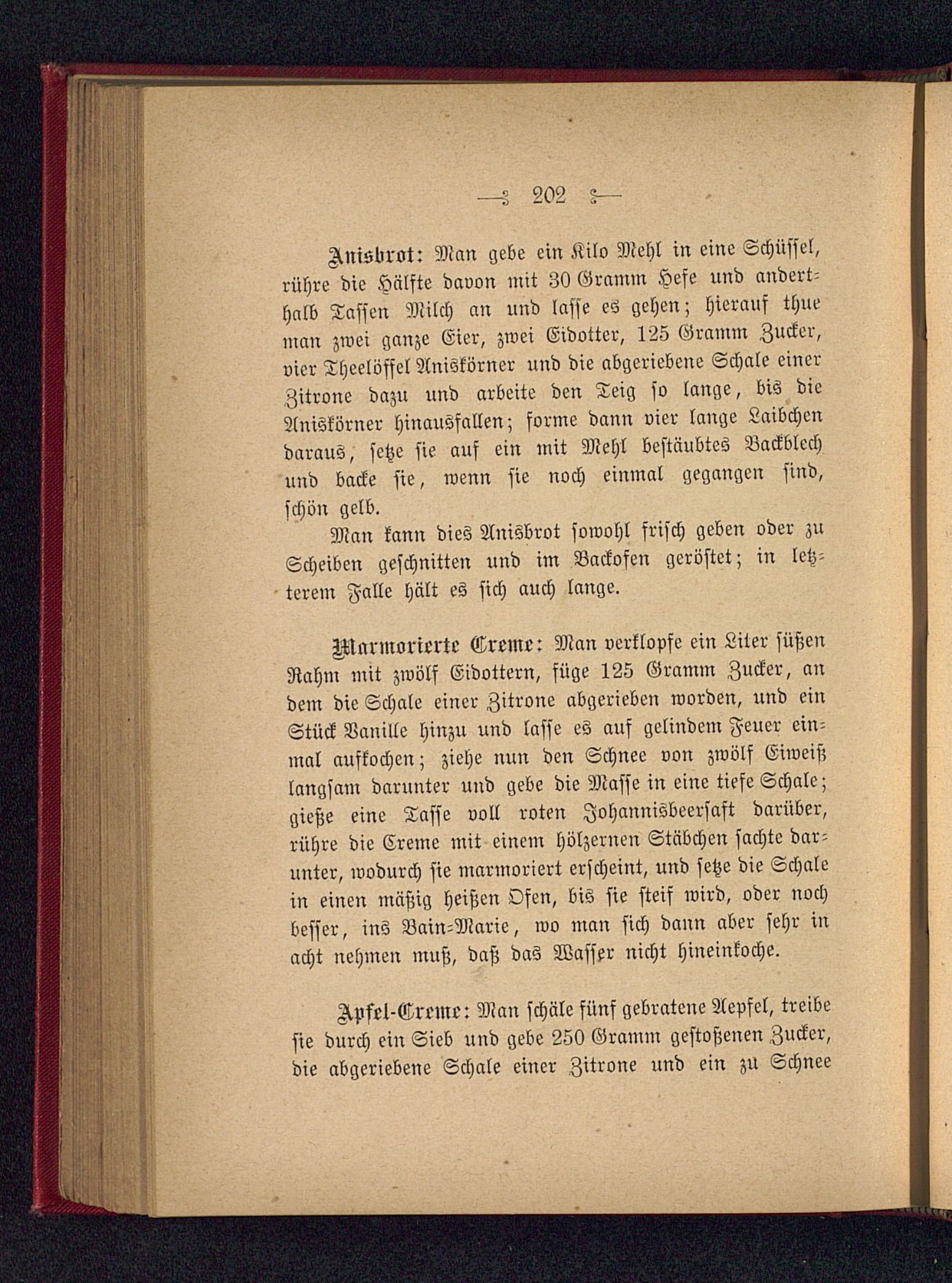 202

Anisbrot: Man gebe ein Kilo Mehl in eine Schüssel, rühre die Hälfte davon mit 30 Gramm Hefe und anderthalb Tassen Milch an und lasse es gehen; hierauf thue man zwei ganze Eier, zwei Eidotter, 125 Gramm Zucker, vier Theelöffel Aniskörner und die abgeriebene Schale einer Zitrone dazu und arbeite den Teig so lange, bis die Aniskörner hinausfallen; forme dann vier lange Laibchen daraus, setze sie auf ein mit Mehl bestäubtes Backblech und backe sie, wenn sie noch einmal gegangen sind, schön gelb.

Man kann dies Anisbrot sowohl frisch geben oder zu Scheiben geschnitten und im Backofen geröstet; in letzterem Falle hält es sich auch lange.

Marmorierte Creme: Man verklopfe ein Liter süßen Rahm mit zwölf Eidottern, füge 125 Gramm Zucker, an dem die Schale einer Zitrone abgerieben worden, und ein Stück Vanille hinzu und lasse es auf gelindem Feuer einmal aufkochen; ziehe nun den Schnee von zwölf Eiweiß langsam darunter und gebe die Masse in eine tiefe Schale; gieße eine Tasse voll roten Johannisbeersaft darüber, rühre die Creme mit einem hölzernen Stäbchen sachte darunter, wodurch sie marmoriert erscheint, und setze die Schale in einen mäßig heißen Ofen, bis sie steif wird, oder noch besser, ins Bain-Marie, wo man sich dann aber sehr in acht nehmen muß, daß das Wasser nicht hineinkoche.

Apfel-Creme: Man schäle fünf gebratene Aepfel, treibe sie durch ein Sieb und gebe 250 Gramm gestoßenen Zucker, die abgeriebene Schale einer Zitrone und ein zu Schnee